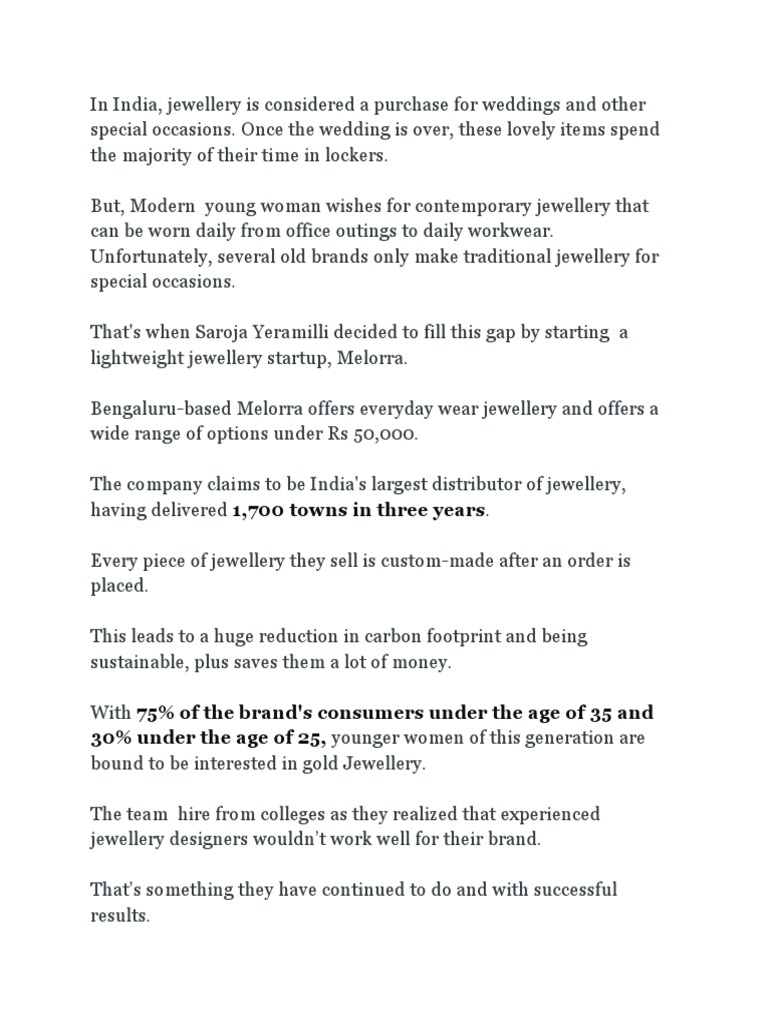 In India, jewellery is considered a purchase for weddings and other special occasions. Once the wedding is over, these lovely items spend the majority of their time in lockers.

But, Modern young woman wishes for contemporary jewellery that can be worn daily from office outings to daily workwear. Unfortunately, several old brands only make traditional jewellery for special occasions.

That's when Saroja Yeramilli decided to fill this gap by starting a lightweight jewellery startup, Melorra.

Bengaluru-based Melorra offers everyday wear jewellery and offers a wide range of options under Rs 50,000.

The company claims to be India's largest distributor of jewellery, having delivered 1,700 towns in three years.

Every piece of jewellery they sell is custom-made after an order is placed.

This leads to a huge reduction in carbon footprint and being sustainable, plus saves them a lot of money.

With 75% of the brand's consumers under the age of 35 and 30% under the age of 25, younger women of this generation are bound to be interested in gold Jewellery.

The team hire from colleges as they realized that experienced jewellery designers wouldn't work well for their brand.

That's something they have continued to do and with successful results.